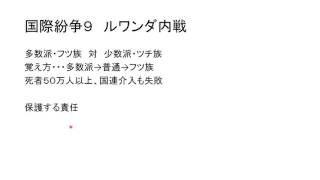 国際紛争９　ルワンダ内戦

多数派・フツ族　対　少数派・ツチ族
覚え方・・・多数派→普通→フツ族
死者50万人以上、国連介入も失敗

保護する責任